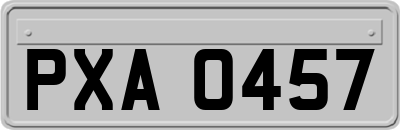 PXA 0457